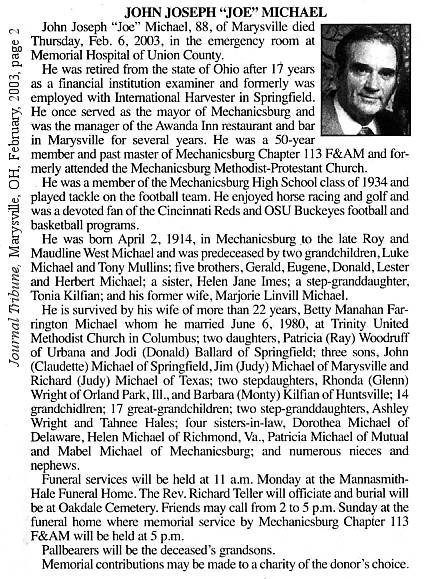 Journal Tribune, Marysville, OH, February, 2003, page 2

JOHN JOSEPH "JOE" MICHAEL

John Joseph "Joe" Michael, 88, of Marysville died Thursday, Feb. 6, 2003, in the emergency room at Memorial Hospital of Union County.

He was retired from the state of Ohio after 17 years as a financial institution examiner and formerly was employed with International Harvester in Springfield. He once served as the mayor of Mechanicsburg and was the manager of the Awanda Inn restaurant and bar in Marysville for several years. He was a 50-year member and past master of Mechanicsburg Chapter 113 F&AM and formerly attended the Mechanicsburg Methodist-Protestant Church.

He was a member of the Mechanicsburg High School class of 1934 and played tackle on the football team. He enjoyed horse racing and golf and was a devoted fan of the Cincinnati Reds and OSU Buckeyes football and basketball programs.

He was born April 2, 1914, in Mechanicsburg to the late Roy and Maudline West Michael and was predeceased by two grandchildren, Luke Michael and Tony Mullins; five brothers, Gerald, Eugene, Donald, Lester and Herbert Michael; a sister, Helen Jane Imes; a step-granddaughter, Tonia Kilfian; and his former wife, Marjorie Linvill Michael.

He is survived by his wife of more than 22 years, Betty Manahan Farrington Michael whom he married June 6, 1980, at Trinity United Methodist Church in Columbus; two daughters, Patricia (Ray) Woodruff of Urbana and Jodi (Donald) Ballard of Springfield; three sons, John (Claudette) Michael of Springfield, Jim (Judy) Michael of Marysville and Richard (Judy) Michael of Texas; two stepdaughters, Rhonda (Glenn) Wright of Orland Park, Ill., and Barbara (Monty) Kilfian of Huntsville; 14 grandchidlren; 17 great-grandchildren; two step-granddaughters, Ashley Wright and Tahnee Hales; four sisters-in-law, Dorothea Michael of Delaware, Helen Michael of Richmond, Va., Patricia Michael of Mutual and Mabel Michael of Mechanicsburg; and numerous nieces and nephews.

Funeral services will be held at 11 a.m. Monday at the Mannasmith-Hale Funeral Home. The Rev. Richard Teller will officiate and burial will be at Oakdale Cemetery. Friends may call from 2 to 5 p.m. Sunday at the funeral home where memorial service by Mechanicsburg Chapter 113 F&AM will be held at 5 p.m.

Pallbearers will be the deceased's grandsons.

Memorial contributions may be made to a charity of the donor's choice.